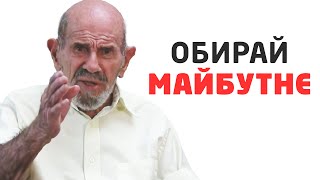 ОБИРАЙ
МАЙБУТНЄ